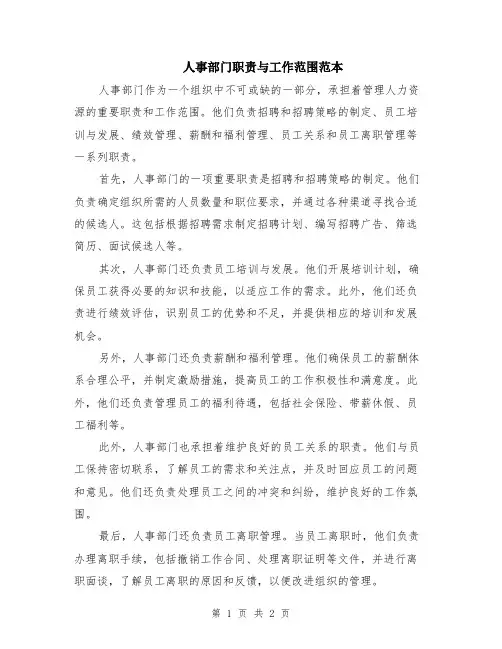 人事部门职责与工作范围范本

人事部门作为一个组织中不可或缺的一部分，承担着管理人力资源的重要职责和工作范围。他们负责招聘和招聘策略的制定、员工培训与发展、绩效管理、薪酬和福利管理、员工关系和员工离职管理等一系列职责。

首先，人事部门的一项重要职责是招聘和招聘策略的制定。他们负责确定组织所需的人员数量和职位要求，并通过各种渠道寻找合适的候选人。这包括根据招聘需求制定招聘计划、编写招聘广告、筛选简历、面试候选人等。

其次，人事部门还负责员工培训与发展。他们开展培训计划，确保员工获得必要的知识和技能，以适应工作的需求。此外，他们还负责进行绩效评估，识别员工的优势和不足，并提供相应的培训和发展机会。

另外，人事部门还负责薪酬和福利管理。他们确保员工的薪酬体系合理公平，并制定激励措施，提高员工的工作积极性和满意度。此外，他们还负责管理员工的福利待遇，包括社会保险、带薪休假、员工福利等。

此外，人事部门也承担着维护良好的员工关系的职责。他们与员工保持密切联系，了解员工的需求和关注点，并及时回应员工的问题和意见。他们还负责处理员工之间的冲突和纠纷，维护良好的工作氛围。

最后，人事部门还负责员工离职管理。当员工离职时，他们负责办理离职手续，包括撤销工作合同、处理离职证明等文件，并进行离职面谈，了解员工离职的原因和反馈，以便改进组织的管理。

第 1 页 共 2 页